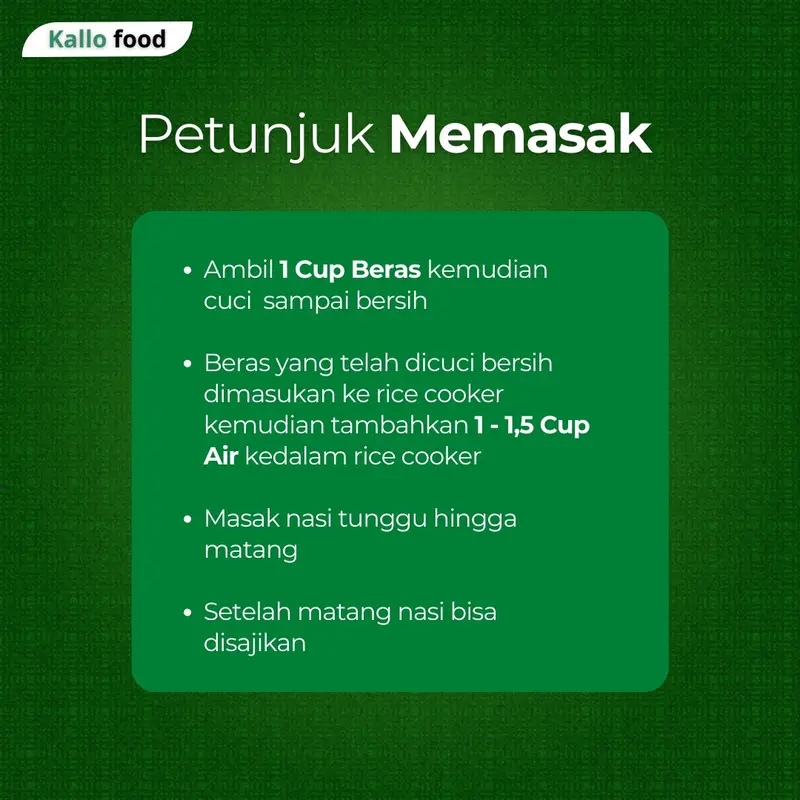 Kallo food

Petunjuk Memasak

• Ambil 1 Cup Beras kemudian cuci sampai bersih

• Beras yang telah dicuci bersih dimasukan ke rice cooker kemudian tambahkan 1 - 1,5 Cup Air kedalam rice cooker

• Masak nasi tunggu hingga matang

• Setelah matang nasi bisa disajikan